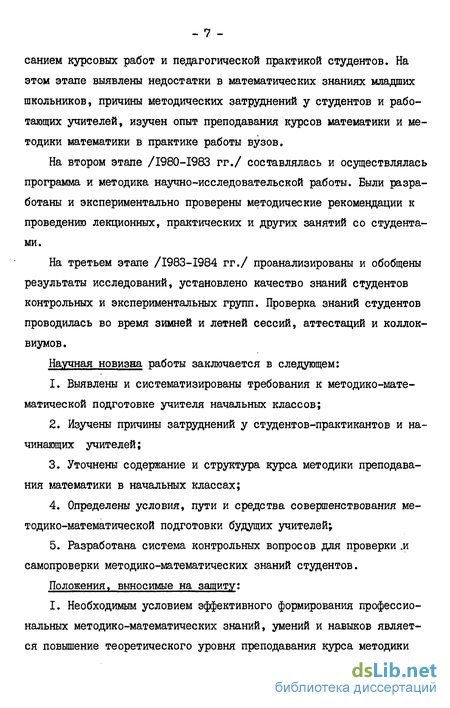 - 7 -

санием курсовых работ и педагогической практикой студентов. На этом этапе выявлены недостатки в математических знаниях младших школьников, причины методических затруднений у студентов и работающих учителей, изучен опыт преподавания курсов математики и методики математики в практике работы вузов.

На втором этапе /I980-I983 гг./ составлялась и осуществлялась программа и методика научно-исследовательской работы. Были разработаны и экспериментально проверены методические рекомендации к проведению лекционных, практических и других занятий со студентами.

На третьем этапе /I983-I984 гг./ проанализированы и обобщены результаты исследований, установлено качество знаний студентов контрольных и экспериментальных групп. Проверка знаний студентов проводилась во время зимней и летней сессий, аттестаций и коллоквиумов.

Научная новизна работы заключается в следующем:

I. Выявлены и систематизированы требования к методико-математической подготовке учителя начальных классов;

2. Изучены причины затруднений у студентов-практикантов и начинающих учителей;

3. Уточнены содержание и структура курса методики преподавания математики в начальных классах;

4. Определены условия, пути и средства совершенствования методико-математической подготовки будущих учителей;

5. Разработана система контрольных вопросов для проверки и самопроверки методико-математических знаний студентов.

Положения, выносимые на защиту:

I. Необходимым условием эффективного формирования профессиональных методико-математических знаний, умений и навыков является повышение теоретического уровня преподавания курса методики

dsLib.net
библиотека диссертаций